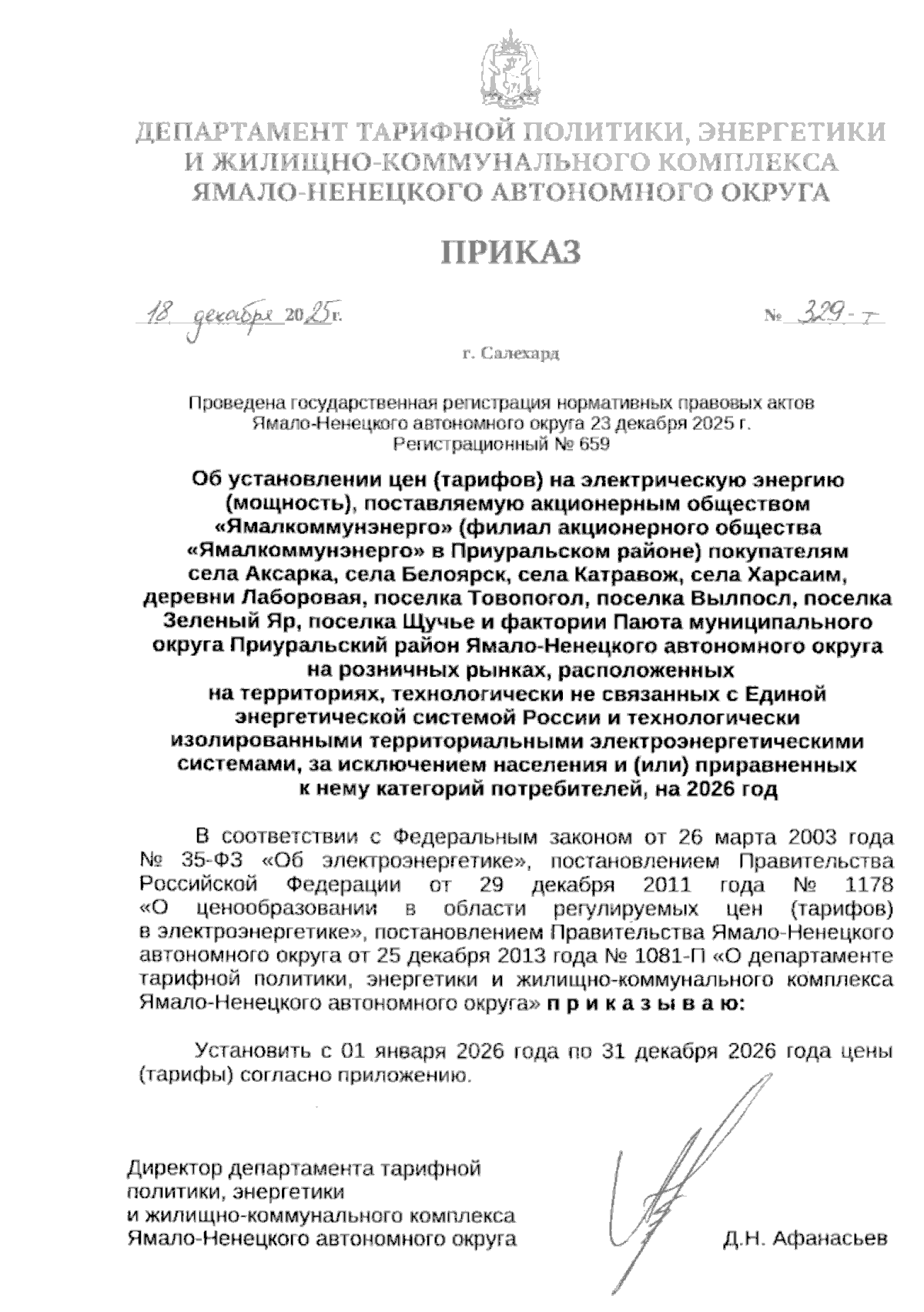 ДЕПАРТАМЕНТ ТАРИФНОЙ ПОЛИТИКИ, ЭНЕРГЕТИКИ И ЖИЛИЩНО-КОММУНАЛЬНОГО КОМПЛЕКСА ЯМАЛО-НЕНЕЦКОГО АВТОНОМНОГО ОКРУГА

ПРИКАЗ

18 декабря 2025 г. № 329-т

г. Салехард

Проведена государственная регистрация нормативных правовых актов Ямало-Ненецкого автономного округа 23 декабря 2025 г. Регистрационный № 659

Об установлении цен (тарифов) на электрическую энергию (мощность), поставляемую акционерным обществом «Ямалкоммунэнерго» (филиал акционерного общества «Ямалкоммунэнерго» в Приуральском районе) покупателям села Аксарка, села Белоярск, села Катравож, села Харсаим, деревни Лаборовая, поселка Товопогол, поселка Вылпосл, поселка Зеленый Яр, поселка Щучье и фактории Паюта муниципального округа Приуральский район Ямало-Ненецкого автономного округа на розничных рынках, расположенных на территориях, технологически не связанных с Единой энергетической системой России и технологически изолированными территориальными электроэнергетическими системами, за исключением населения и (или) приравненных к нему категорий потребителей, на 2026 год

В соответствии с Федеральным законом от 26 марта 2003 года № 35-ФЗ «Об электроэнергетике», постановлением Правительства Российской Федерации от 29 декабря 2011 года № 1178 «О ценообразовании в области регулируемых цен (тарифов) в электроэнергетике», постановлением Правительства Ямало-Ненецкого автономного округа от 25 декабря 2013 года № 1081-П «О департаменте тарифной политики, энергетики и жилищно-коммунального комплекса Ямало-Ненецкого автономного округа» п р и к а з ы в а ю:

Установить с 01 января 2026 года по 31 декабря 2026 года цены (тарифы) согласно приложению.

Директор департамента тарифной политики, энергетики и жилищно-коммунального комплекса Ямало-Ненецкого автономного округа

Д.Н. Афанасьев